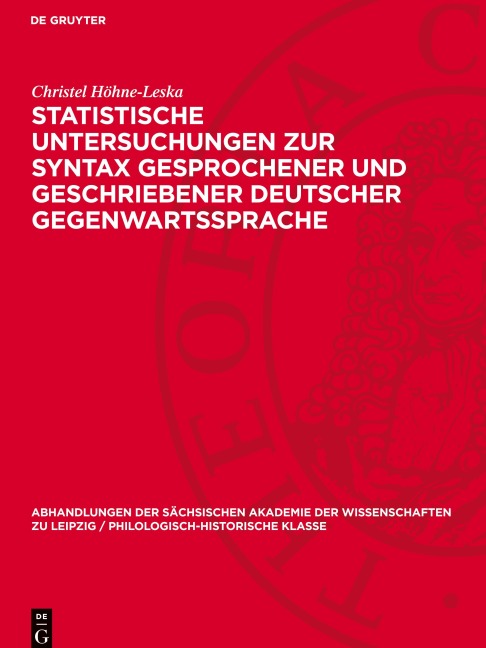 DE GRUYTER

Christel Höhne-Leska

STATISTISCHE UNTERSUCHUNGEN ZUR SYNTAX GESPROCHENER UND GESCHRIEBENER DEUTSCHER GEGENWARTSSPRACHE

ABHANDLUNGEN DER SÄCHSISCHEN AKADEMIE DER WISSENSCHAFTEN ZU LEIPZIG / PHILOLOGISCH-HISTORISCHE KLASSE

DE G